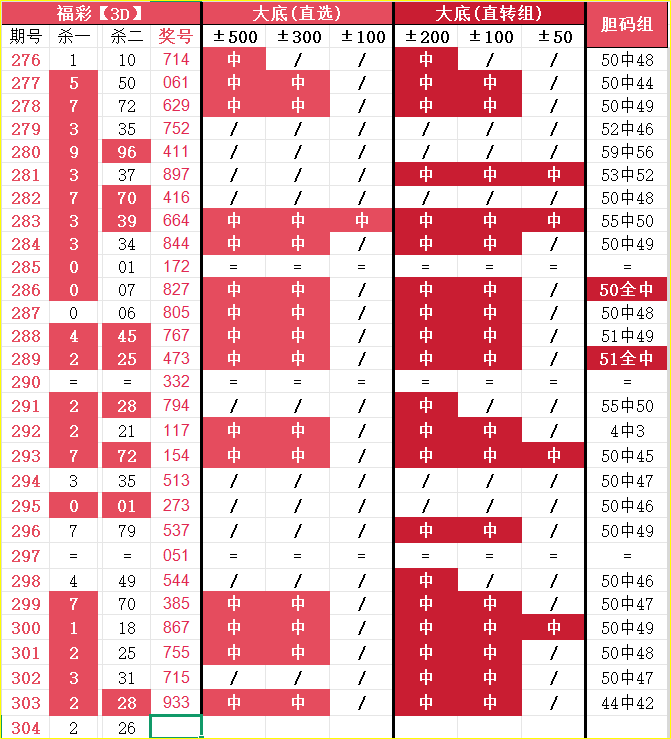 | 福彩【3D】 | | | | 大底(直选) | | | 大底(直转组) | | | 胆码组 |
|---|---|---|---|---|---|---|---|---|---|---|
| 期号 | 杀一 | 杀二 | 奖号 | ±500 | ±300 | ±100 | ±200 | ±100 | ±50 | |
| 276 | 1 | 10 | 714 | 中 | / | / | 中 | / | / | 50中48 |
| 277 | 5 | 50 | 061 | 中 | 中 | / | 中 | 中 | / | 50中44 |
| 278 | 7 | 72 | 629 | 中 | 中 | / | 中 | 中 | / | 50中49 |
| 279 | 3 | 35 | 752 | / | / | / | / | / | / | 52中46 |
| 280 | 9 | 96 | 411 | / | / | / | / | / | / | 59中56 |
| 281 | 3 | 37 | 897 | / | / | / | 中 | 中 | 中 | 53中52 |
| 282 | 7 | 70 | 416 | / | / | / | / | / | / | 50中48 |
| 283 | 3 | 39 | 664 | 中 | 中 | 中 | 中 | 中 | 中 | 55中50 |
| 284 | 3 | 34 | 844 | 中 | 中 | / | 中 | 中 | / | 50中49 |
| 285 | 0 | 01 | 172 | = | = | = | = | = | = | = |
| 286 | 0 | 07 | 827 | 中 | 中 | / | 中 | 中 | / | 50全中 |
| 287 | 0 | 06 | 805 | 中 | 中 | / | 中 | 中 | / | 50中48 |
| 288 | 4 | 45 | 767 | 中 | 中 | / | 中 | 中 | / | 51中49 |
| 289 | 2 | 25 | 473 | 中 | 中 | / | 中 | 中 | / | 51全中 |
| 290 | = | = | 332 | = | = | = | = | = | = | = |
| 291 | 2 | 28 | 794 | / | / | / | 中 | / | / | 55中50 |
| 292 | 2 | 21 | 117 | 中 | 中 | / | 中 | 中 | / | 4中3 |
| 293 | 7 | 72 | 154 | 中 | 中 | / | 中 | 中 | 中 | 50中45 |
| 294 | 3 | 35 | 513 | / | / | / | / | / | / | 50中47 |
| 295 | 0 | 01 | 273 | / | / | / | / | / | / | 50中46 |
| 296 | 7 | 79 | 537 | / | / | / | 中 | 中 | / | 50中49 |
| 297 | = | = | 051 | = | = | = | = | = | = | = |
| 298 | 4 | 49 | 544 | / | / | / | 中 | / | / | 50中46 |
| 299 | 7 | 70 | 385 | 中 | 中 | / | 中 | 中 | / | 50中47 |
| 300 | 1 | 18 | 867 | 中 | 中 | / | 中 | 中 | 中 | 50中49 |
| 301 | 2 | 25 | 755 | 中 | 中 | / | 中 | 中 | / | 50中48 |
| 302 | 3 | 31 | 715 | / | / | / | 中 | 中 | / | 50中47 |
| 303 | 2 | 28 | 933 | 中 | 中 | / | 中 | 中 | / | 44中42 |
| 304 | 2 | 26 | | | | | | | | |